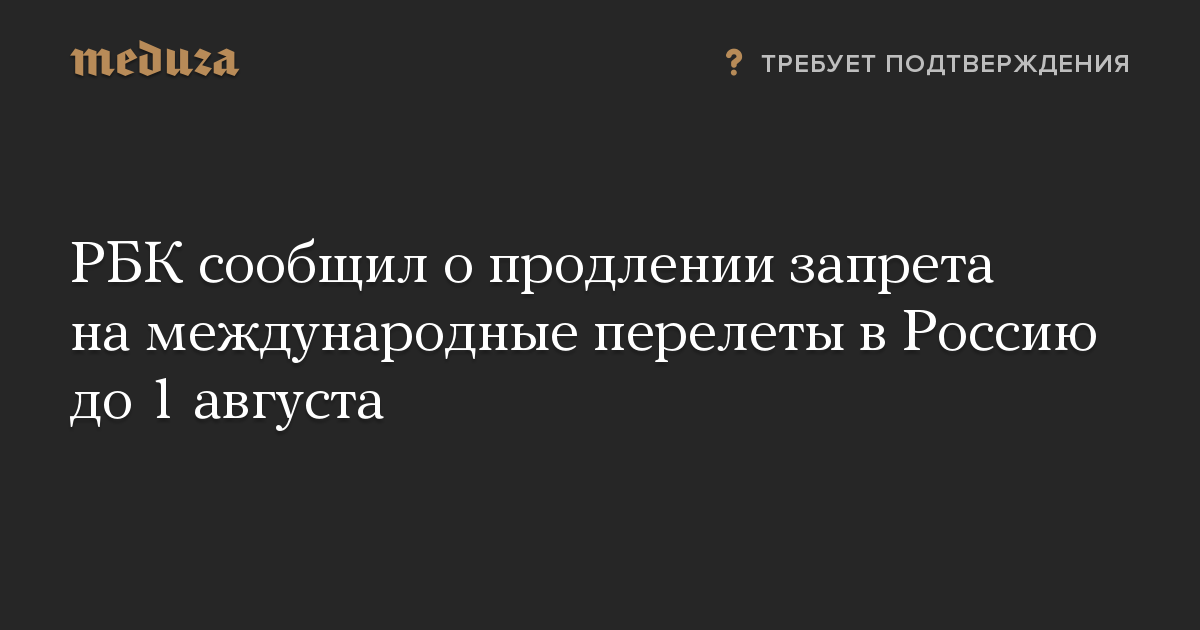 meduza

? ТРЕБУЕТ ПОДТВЕРЖДЕНИЯ

РБК сообщил о продлении запрета на международные перелеты в Россию до 1 августа